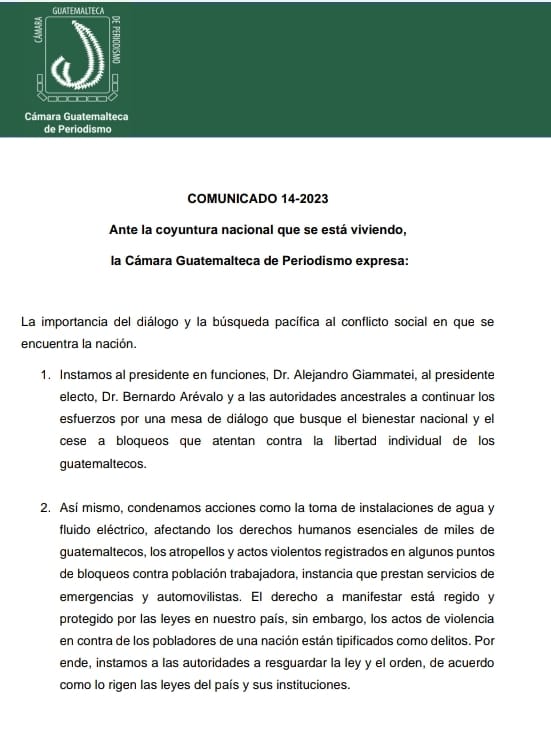 GUATEMALTECA
CÁMARA
DE PERIODISMO

Cámara Guatemalteca de Periodismo

COMUNICADO 14-2023

Ante la coyuntura nacional que se está viviendo,

la Cámara Guatemalteca de Periodismo expresa:

La importancia del diálogo y la búsqueda pacífica al conflicto social en que se encuentra la nación.

1. Instamos al presidente en funciones, Dr. Alejandro Giammatei, al presidente electo, Dr. Bernardo Arévalo y a las autoridades ancestrales a continuar los esfuerzos por una mesa de diálogo que busque el bienestar nacional y el cese a bloqueos que atentan contra la libertad individual de los guatemaltecos.

2. Así mismo, condenamos acciones como la toma de instalaciones de agua y fluido eléctrico, afectando los derechos humanos esenciales de miles de guatemaltecos, los atropellos y actos violentos registrados en algunos puntos de bloqueos contra población trabajadora, instancia que prestan servicios de emergencias y automovilistas. El derecho a manifestar está regido y protegido por las leyes en nuestro país, sin embargo, los actos de violencia en contra de los pobladores de una nación están tipificados como delitos. Por ende, instamos a las autoridades a resguardar la ley y el orden, de acuerdo como lo rigen las leyes del país y sus instituciones.